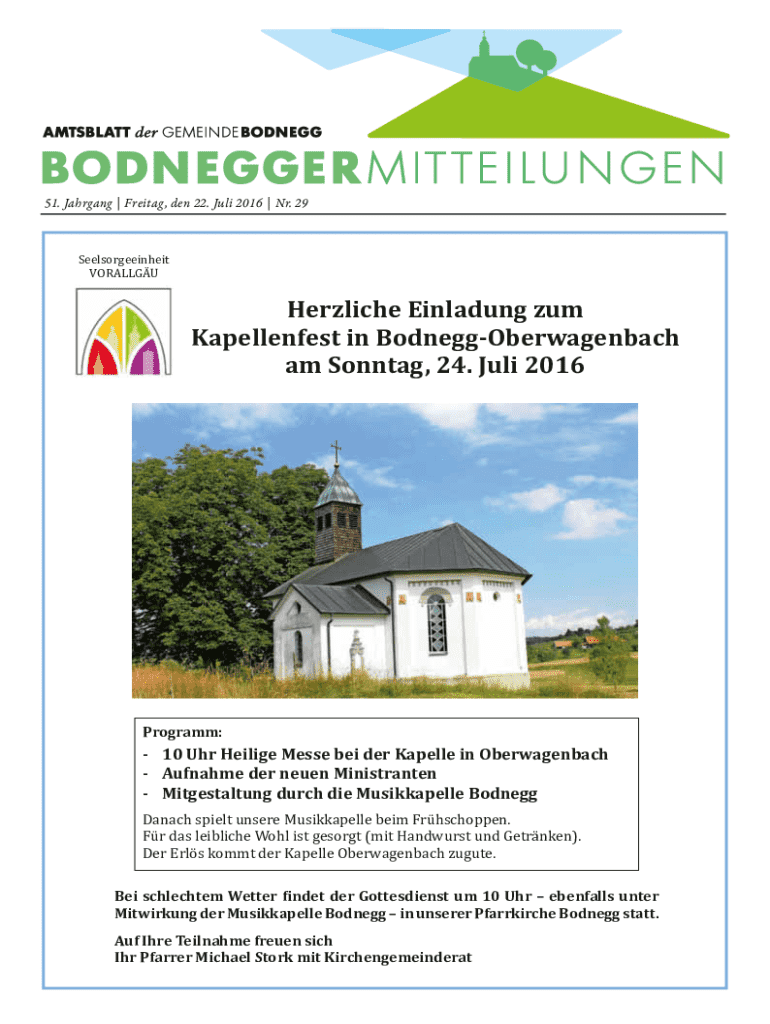 AMTSBLATT der GEMEINDE BODNEGG

BODNEGGER MITTEILUNGEN

51. Jahrgang | Freitag, den 22. Juli 2016 | Nr. 29

Seelsorgeeinheit VORALLGÄU

Herzliche Einladung zum Kapellenfest in Bodnegg-Oberwagenbach am Sonntag, 24. Juli 2016

Programm:

- 10 Uhr Heilige Messe bei der Kapelle in Oberwagenbach
- Aufnahme der neuen Ministranten
- Mitgestaltung durch die Musikkapelle Bodnegg

Danach spielt unsere Musikkapelle beim Frühschoppen.
Für das leibliche Wohl ist gesorgt (mit Handwurst und Getränken).
Der Erlös kommt der Kapelle Oberwagenbach zugute.

Bei schlechtem Wetter findet der Gottesdienst um 10 Uhr – ebenfalls unter Mitwirkung der Musikkapelle Bodnegg – in unserer Pfarrkirche Bodnegg statt.

Auf Ihre Teilnahme freuen sich
Ihr Pfarrer Michael Stork mit Kirchengemeinderat